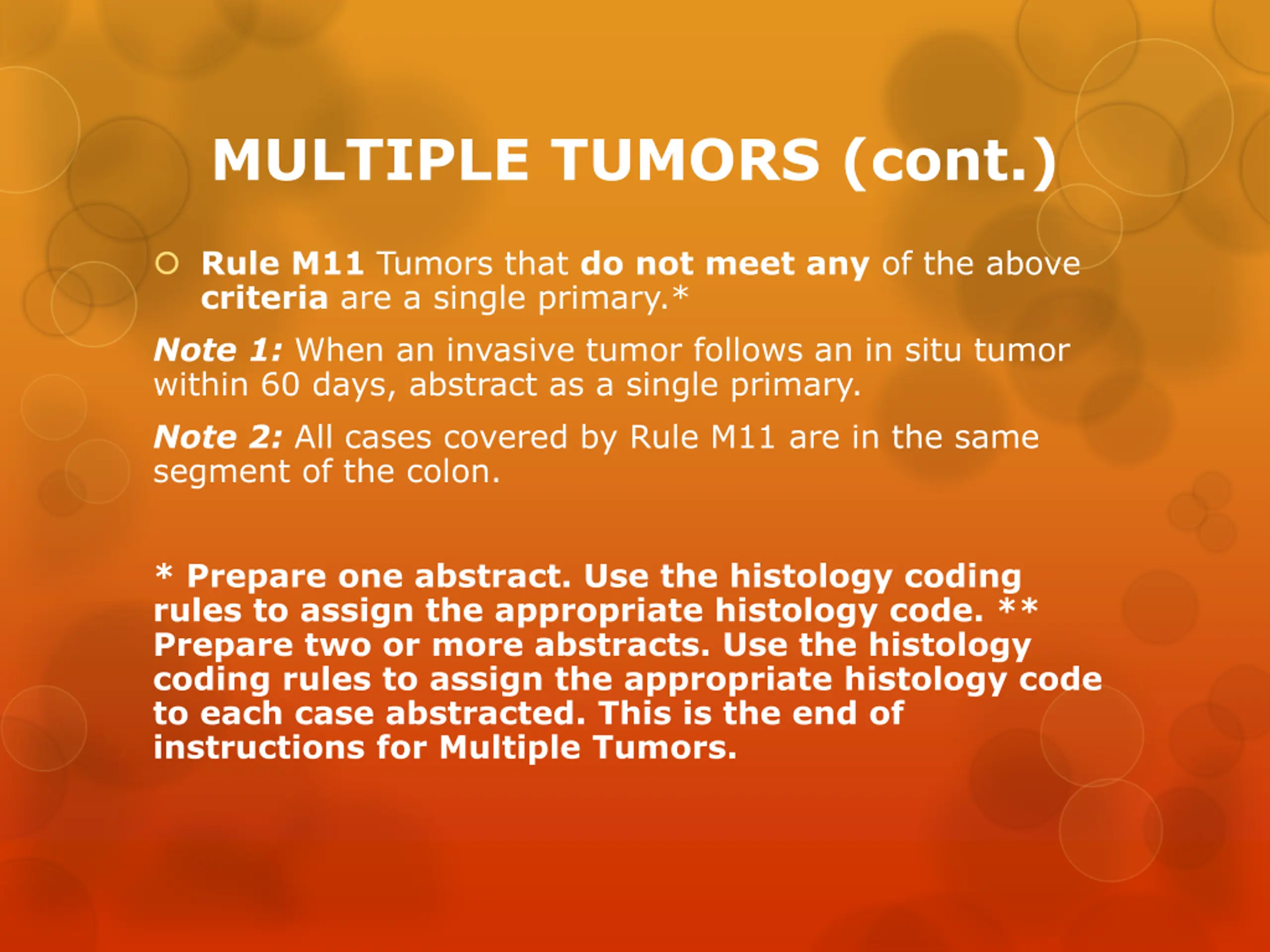 MULTIPLE TUMORS (cont.)

Rule M11 Tumors that do not meet any of the above criteria are a single primary.*

Note 1: When an invasive tumor follows an in situ tumor within 60 days, abstract as a single primary.

Note 2: All cases covered by Rule M11 are in the same segment of the colon.

* Prepare one abstract. Use the histology coding rules to assign the appropriate histology code. ** Prepare two or more abstracts. Use the histology coding rules to assign the appropriate histology code to each case abstracted. This is the end of instructions for Multiple Tumors.